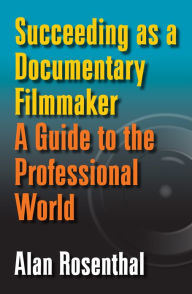 Succeeding as a Documentary Filmmaker
A Guide to the Professional World

Alan Rosenthal